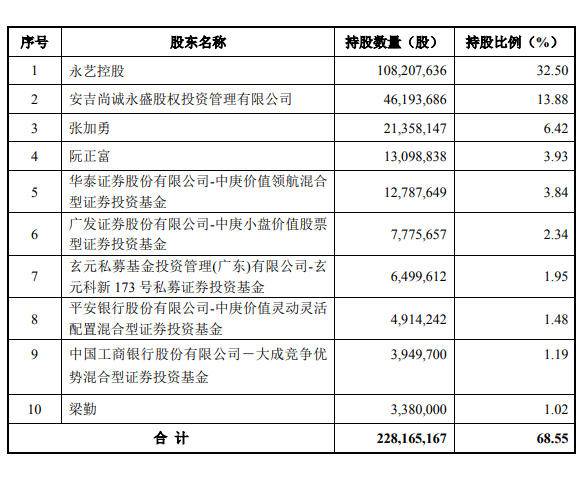 | 序号 | 股东名称 | 持股数量（股） | 持股比例（%） |
|---|---|---|---|
| 1 | 永艺控股 | 108,207,636 | 32.50 |
| 2 | 安吉尚诚永盛股权投资管理有限公司 | 46,193,686 | 13.88 |
| 3 | 张加勇 | 21,358,147 | 6.42 |
| 4 | 阮正富 | 13,098,838 | 3.93 |
| 5 | 华泰证券股份有限公司-中庚价值领航混合型证券投资基金 | 12,787,649 | 3.84 |
| 6 | 广发证券股份有限公司-中庚小盘价值股票型证券投资基金 | 7,775,657 | 2.34 |
| 7 | 玄元私募基金投资管理(广东)有限公司-玄元科新 173 号私募证券投资基金 | 6,499,612 | 1.95 |
| 8 | 平安银行股份有限公司-中庚价值灵动灵活配置混合型证券投资基金 | 4,914,242 | 1.48 |
| 9 | 中国工商银行股份有限公司－大成竞争优势混合型证券投资基金 | 3,949,700 | 1.19 |
| 10 | 梁勤 | 3,380,000 | 1.02 |
| 合 计 | | 228,165,167 | 68.55 |